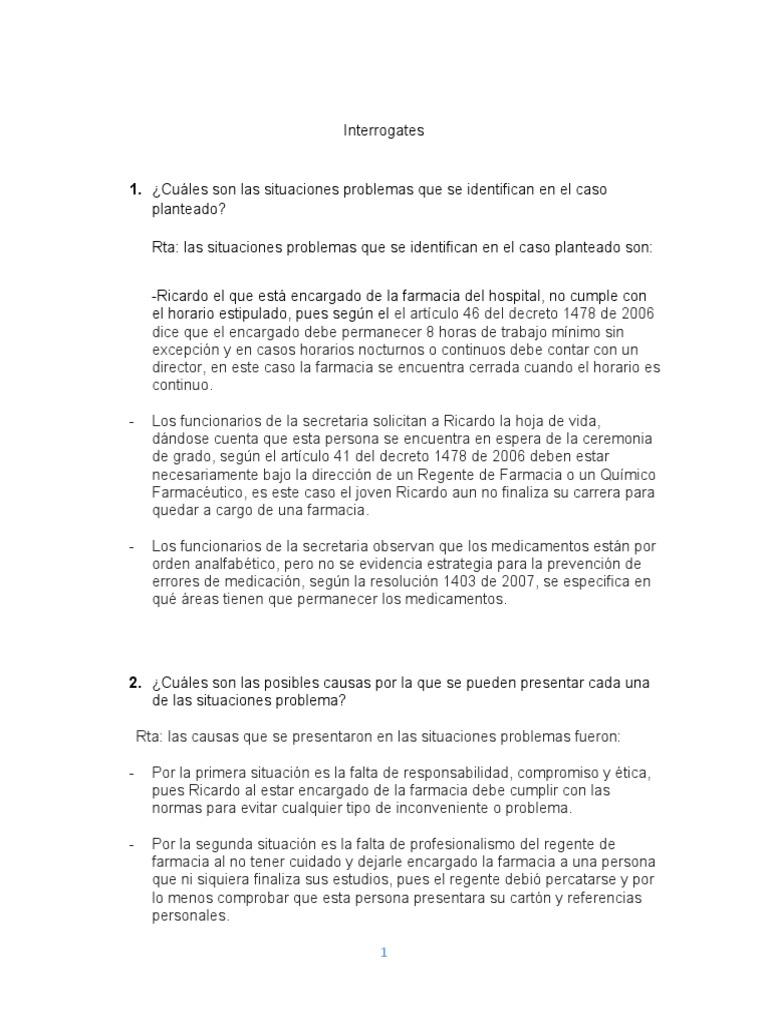 Interrogates

1. ¿Cuáles son las situaciones problemas que se identifican en el caso planteado?

Rta: las situaciones problemas que se identifican en el caso planteado son:

-Ricardo el que está encargado de la farmacia del hospital, no cumple con el horario estipulado, pues según el el artículo 46 del decreto 1478 de 2006 dice que el encargado debe permanecer 8 horas de trabajo mínimo sin excepción y en casos horarios nocturnos o continuos debe contar con un director, en este caso la farmacia se encuentra cerrada cuando el horario es continuo.

- Los funcionarios de la secretaria solicitan a Ricardo la hoja de vida, dándose cuenta que esta persona se encuentra en espera de la ceremonia de grado, según el artículo 41 del decreto 1478 de 2006 deben estar necesariamente bajo la dirección de un Regente de Farmacia o un Químico Farmacéutico, es este caso el joven Ricardo aun no finaliza su carrera para quedar a cargo de una farmacia.

- Los funcionarios de la secretaria observan que los medicamentos están por orden analfabético, pero no se evidencia estrategia para la prevención de errores de medicación, según la resolución 1403 de 2007, se especifica en qué áreas tienen que permanecer los medicamentos.

2. ¿Cuáles son las posibles causas por la que se pueden presentar cada una de las situaciones problema?

Rta: las causas que se presentaron en las situaciones problemas fueron:

- Por la primera situación es la falta de responsabilidad, compromiso y ética, pues Ricardo al estar encargado de la farmacia debe cumplir con las normas para evitar cualquier tipo de inconveniente o problema.

- Por la segunda situación es la falta de profesionalismo del regente de farmacia al no tener cuidado y dejarle encargado la farmacia a una persona que ni siquiera finaliza sus estudios, pues el regente debió percatarse y por lo menos comprobar que esta persona presentara su cartón y referencias personales.

1